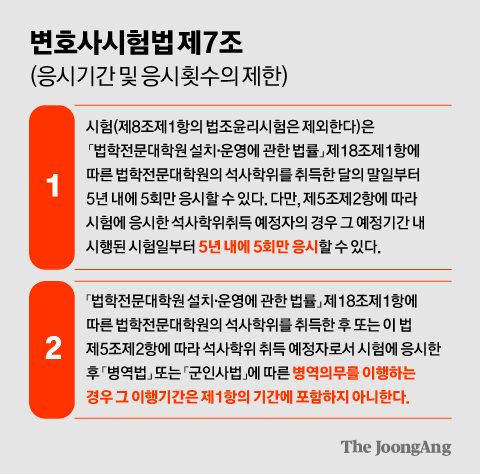 변호사시험법 제7조
(응시기간 및 응시횟수의 제한)

1

시험(제8조제1항의 법조윤리시험은 제외한다)은 「법학전문대학원 설치·운영에 관한 법률」 제18조제1항에 따른 법학전문대학원의 석사학위를 취득한 달의 말일부터 5년 내에 5회만 응시할 수 있다. 다만, 제5조제2항에 따라 시험에 응시한 석사학위취득 예정자의 경우 그 예정기간 내 시행된 시험일부터 5년 내에 5회만 응시할 수 있다.

2

「법학전문대학원 설치·운영에 관한 법률」 제18조제1항에 따른 법학전문대학원의 석사학위를 취득한 후 또는 이 법 제5조제2항에 따라 석사학위 취득 예정자로서 시험에 응시한 후 「병역법」 또는 「군인사법」에 따른 병역의무를 이행하는 경우 그 이행기간은 제1항의 기간에 포함하지 아니한다.

The JoongAng